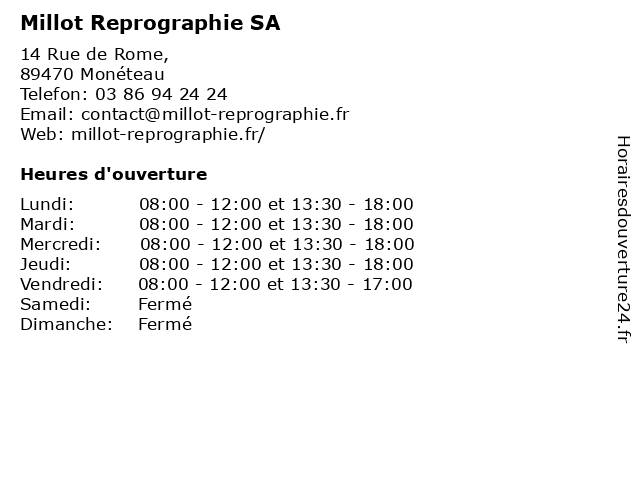 Millot Reprographie SA

14 Rue de Rome,
89470 Monéteau
Telefon: 03 86 94 24 24
Email: contact@millot-reprographie.fr
Web: millot-reprographie.fr/

Heures d'ouverture

| | |
|---|---|
| Lundi: | 08:00 - 12:00 et 13:30 - 18:00 |
| Mardi: | 08:00 - 12:00 et 13:30 - 18:00 |
| Mercredi: | 08:00 - 12:00 et 13:30 - 18:00 |
| Jeudi: | 08:00 - 12:00 et 13:30 - 18:00 |
| Vendredi: | 08:00 - 12:00 et 13:30 - 17:00 |
| Samedi: | Fermé |
| Dimanche: | Fermé |

Horairesdouverture24.fr